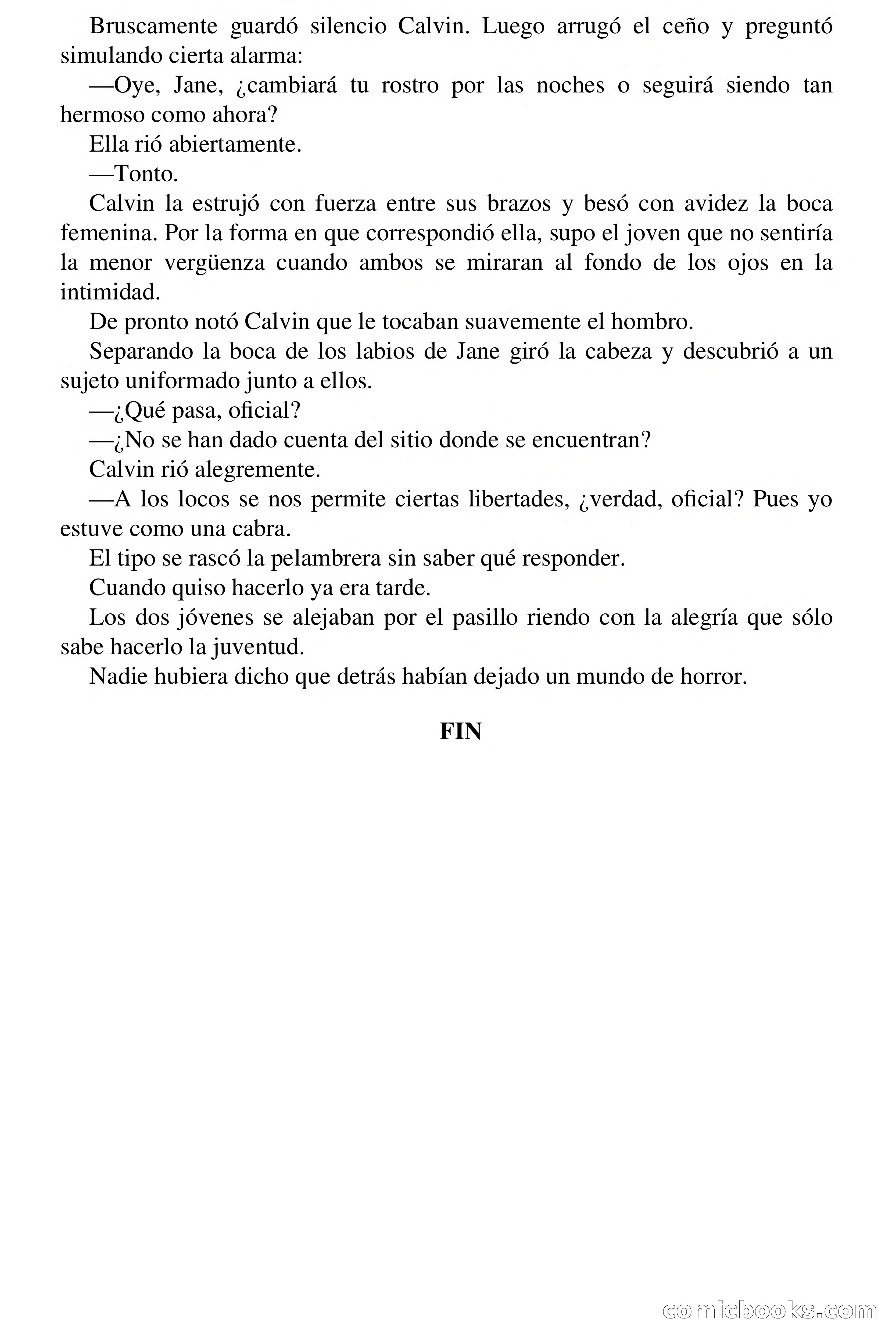 Bruscamente guardó silencio Calvin. Luego arrugó el ceño y preguntó simulando cierta alarma:

—Oye, Jane, ¿cambiará tu rostro por las noches o seguirá siendo tan hermoso como ahora?

Ella rió abiertamente.

—Tonto.

Calvin la estrujó con fuerza entre sus brazos y besó con avidez la boca femenina. Por la forma en que correspondió ella, supo el joven que no sentiría la menor vergüenza cuando ambos se miraran al fondo de los ojos en la intimidad.

De pronto notó Calvin que le tocaban suavemente el hombro.

Separando la boca de los labios de Jane giró la cabeza y descubrió a un sujeto uniformado junto a ellos.

—¿Qué pasa, oficial?

—¿No se han dado cuenta del sitio donde se encuentran?

Calvin rió alegremente.

—A los locos se nos permite ciertas libertades, ¿verdad, oficial? Pues yo estuve como una cabra.

El tipo se rascó la pelambrera sin saber qué responder.

Cuando quiso hacerlo ya era tarde.

Los dos jóvenes se alejaban por el pasillo riendo con la alegría que sólo sabe hacerlo la juventud.

Nadie hubiera dicho que detrás habían dejado un mundo de horror.

FIN

comicbooks.com